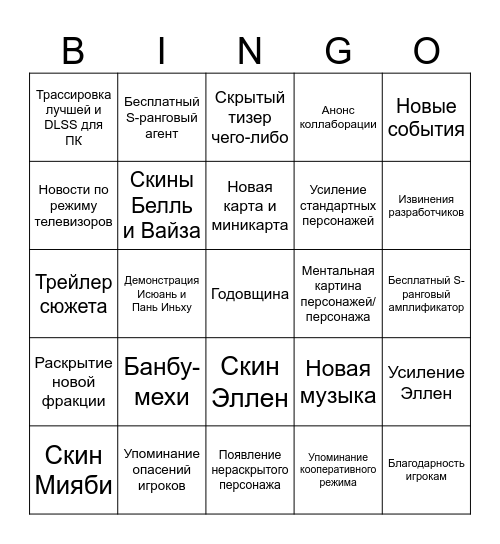 | B | I | N | G | O |
|---|---|---|---|---|
| Трассировка лучшей и DLSS для ПК | Бесплатный S-ранговый агент | Скрытый тизер чего-либо | Анонс коллаборации | Новые события |
| Новости по режиму телевизоров | Скины Белль и Вайза | Новая карта и миникарта | Усиление стандартных персонажей | Извинения разработчиков |
| Трейлер сюжета | Демонстрация Исюань и Пань Иньху | Годовщина | Ментальная картина персонажей/персонажа | Бесплатный S-ранговый амплификатор |
| Раскрытие новой фракции | Банбу-мехи | Скин Эллен | Новая музыка | Усиление Эллен |
| Скин Мияби | Упоминание опасений игроков | Появление нераскрытого персонажа | Упоминание кооперативного режима | Благодарность игрокам |